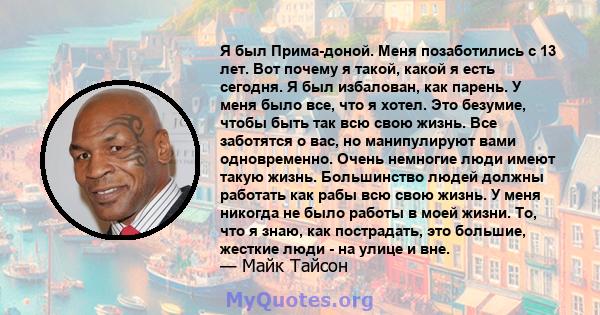 Я был Прима-доной. Меня позаботились с 13 лет. Вот почему я такой, какой я есть сегодня. Я был избалован, как парень. У меня было все, что я хотел. Это безумие, чтобы быть так всю свою жизнь. Все заботятся о вас, но манипулируют вами одновременно. Очень немногие люди имеют такую жизнь. Большинство людей должны работать как рабы всю свою жизнь. У меня никогда не было работы в моей жизни. То, что я знаю, как пострадать, это большие, жесткие люди - на улице и вне.
— Майк Тайсон

MyQuotes.org